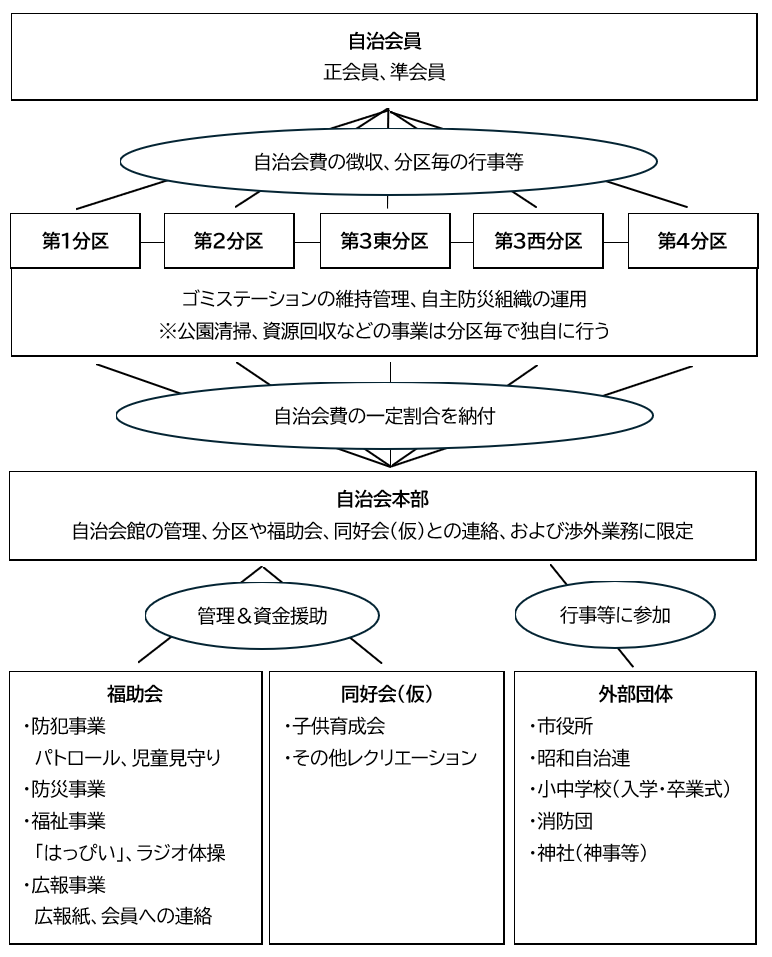 自治会員
正会員、準会員

自治会費の徴収、分区毎の行事等

第1分区

第2分区

第3東分区

第3西分区

第4分区

ゴミステーションの維持管理、自主防災組織の運用
※公園清掃、資源回収などの事業は分区毎で独自に行う

自治会費の一定割合を納付

自治会本部
自治会館の管理、分区や福助会、同好会(仮)との連絡、および渉外業務に限定

管理&資金援助

行事等に参加

福助会
・防犯事業
パトロール、児童見守り
・防災事業
・福祉事業
「はっぴい」、ラジオ体操
・広報事業
広報紙、会員への連絡

同好会(仮)
・子供育成会
・その他レクリエーション

外部団体
・市役所
・昭和自治連
・小中学校(入学・卒業式)
・消防団
・神社(神事等)